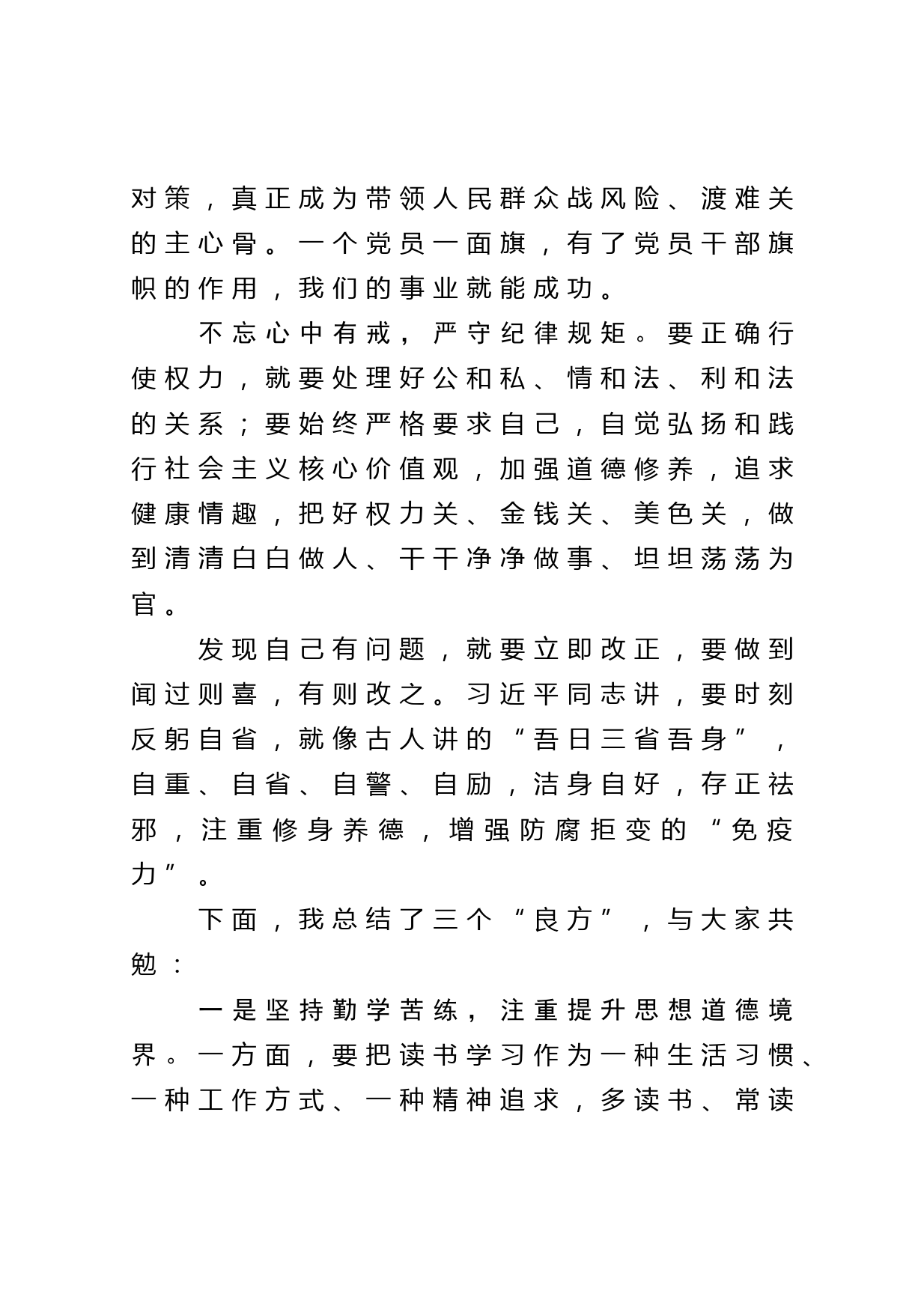 对策，真正成为带领人民群众战风险、渡难关的主心骨。一个党员一面旗，有了党员干部旗帜的作用，我们的事业就能成功。

不忘心中有戒，严守纪律规矩。要正确行使权力，就要处理好公和私、情和法、利和法的关系；要始终严格要求自己，自觉弘扬和践行社会主义核心价值观，加强道德修养，追求健康情趣，把好权力关、金钱关、美色关，做到清清白白做人、干干净净做事、坦坦荡荡为官。

发现自己有问题，就要立即改正，要做到闻过则喜，有则改之。习近平同志讲，要时刻反躬自省，就像古人讲的“吾日三省吾身”，自重、自省、自警、自励，洁身自好，存正祛邪，注重修身养德，增强防腐拒变的“免疫力”。

下面，我总结了三个“良方”，与大家共勉：

一是坚持勤学苦练，注重提升思想道德境界。一方面，要把读书学习作为一种生活习惯、一种工作方式、一种精神追求，多读书、常读